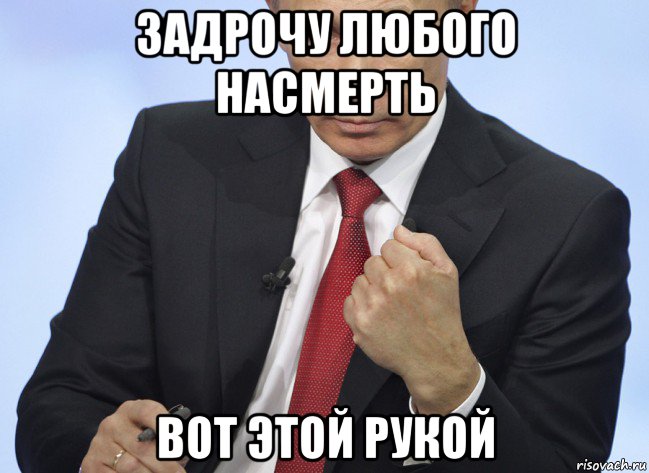 ЗАДРОЧУ ЛЮБОГО НАСМЕРТЬ

ВОТ ЭТОЙ РУКОЙ

risovach.ru